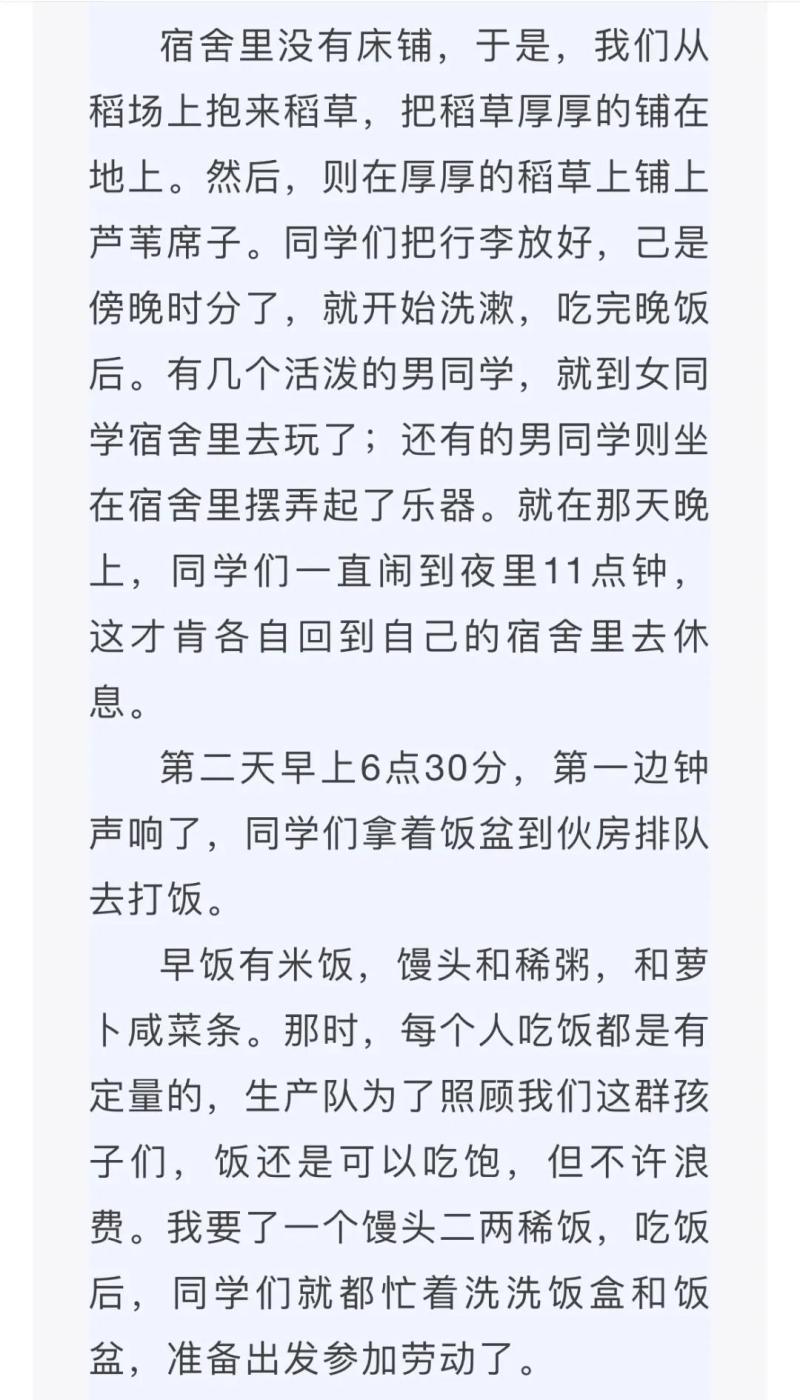 宿舍里没有床铺，于是，我们从稻场上抱来稻草，把稻草厚厚的铺在地上。然后，则在厚厚的稻草上铺上芦苇席子。同学们把行李放好，己是傍晚时分了，就开始洗漱，吃完晚饭后。有几个活泼的男同学，就到女同学宿舍里去玩了；还有的男同学则坐在宿舍里摆弄起了乐器。就在那天晚上，同学们一直闹到夜里11点钟，这才肯各自回到自己的宿舍里去休息。

第二天早上6点30分，第一边钟声响了，同学们拿着饭盆到伙房排队去打饭。

早饭有米饭，馒头和稀粥，和萝卜咸菜条。那时，每个人吃饭都是有定量的，生产队为了照顾我们这群孩子们，饭还是可以吃饱，但不许浪费。我要了一个馒头二两稀饭，吃饭后，同学们就都忙着洗洗饭盒和饭盆，准备出发参加劳动了。